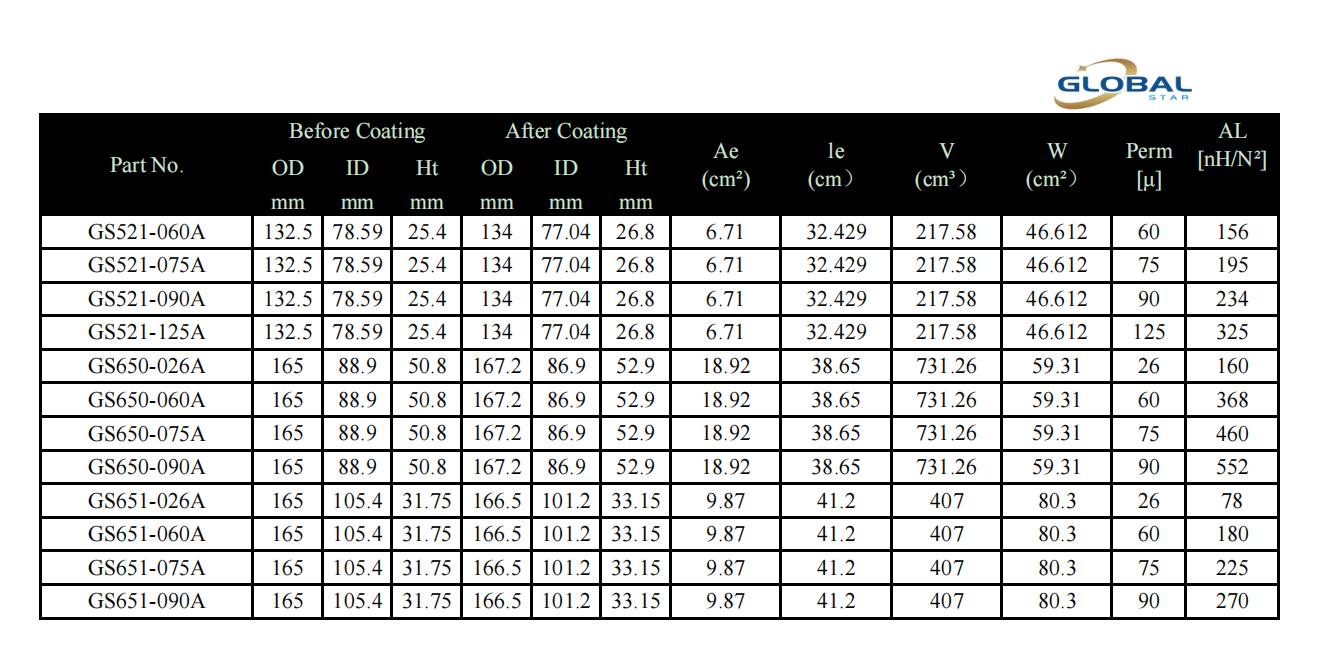 GLOBAL
STAR

| Part No. | Before Coating OD mm | Before Coating ID mm | Before Coating Ht mm | After Coating OD mm | After Coating ID mm | After Coating Ht mm | Ae (cm²) | le (cm) | V (cm³) | W (cm²) | Perm [μ] | AL [nH/N²] |
|---|---|---|---|---|---|---|---|---|---|---|---|---|
| GS521-060A | 132.5 | 78.59 | 25.4 | 134 | 77.04 | 26.8 | 6.71 | 32.429 | 217.58 | 46.612 | 60 | 156 |
| GS521-075A | 132.5 | 78.59 | 25.4 | 134 | 77.04 | 26.8 | 6.71 | 32.429 | 217.58 | 46.612 | 75 | 195 |
| GS521-090A | 132.5 | 78.59 | 25.4 | 134 | 77.04 | 26.8 | 6.71 | 32.429 | 217.58 | 46.612 | 90 | 234 |
| GS521-125A | 132.5 | 78.59 | 25.4 | 134 | 77.04 | 26.8 | 6.71 | 32.429 | 217.58 | 46.612 | 125 | 325 |
| GS650-026A | 165 | 88.9 | 50.8 | 167.2 | 86.9 | 52.9 | 18.92 | 38.65 | 731.26 | 59.31 | 26 | 160 |
| GS650-060A | 165 | 88.9 | 50.8 | 167.2 | 86.9 | 52.9 | 18.92 | 38.65 | 731.26 | 59.31 | 60 | 368 |
| GS650-075A | 165 | 88.9 | 50.8 | 167.2 | 86.9 | 52.9 | 18.92 | 38.65 | 731.26 | 59.31 | 75 | 460 |
| GS650-090A | 165 | 88.9 | 50.8 | 167.2 | 86.9 | 52.9 | 18.92 | 38.65 | 731.26 | 59.31 | 90 | 552 |
| GS651-026A | 165 | 105.4 | 31.75 | 166.5 | 101.2 | 33.15 | 9.87 | 41.2 | 407 | 80.3 | 26 | 78 |
| GS651-060A | 165 | 105.4 | 31.75 | 166.5 | 101.2 | 33.15 | 9.87 | 41.2 | 407 | 80.3 | 60 | 180 |
| GS651-075A | 165 | 105.4 | 31.75 | 166.5 | 101.2 | 33.15 | 9.87 | 41.2 | 407 | 80.3 | 75 | 225 |
| GS651-090A | 165 | 105.4 | 31.75 | 166.5 | 101.2 | 33.15 | 9.87 | 41.2 | 407 | 80.3 | 90 | 270 |